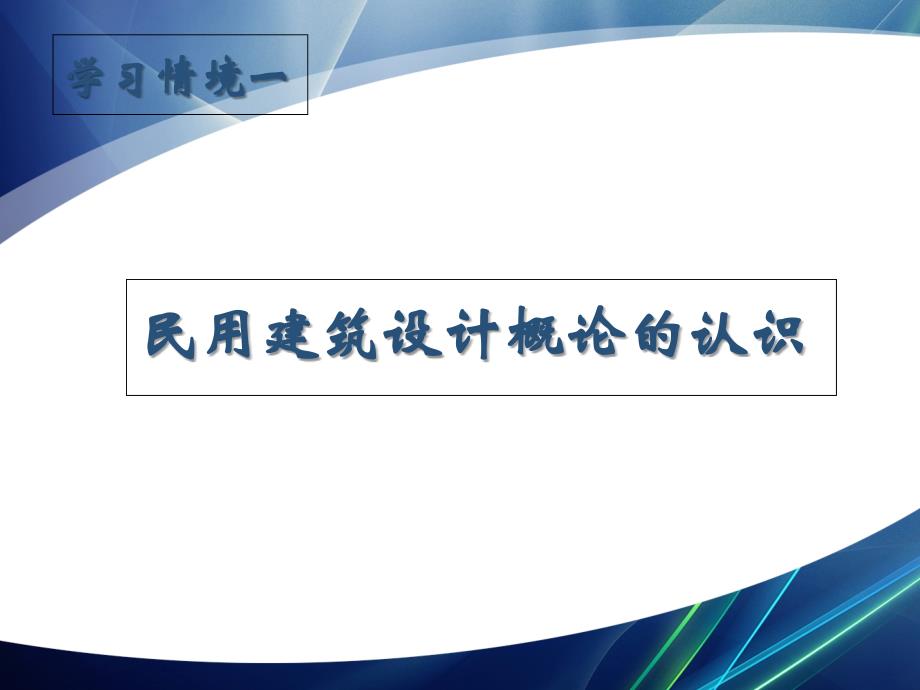 学习情境一

民用建筑设计概论的认识